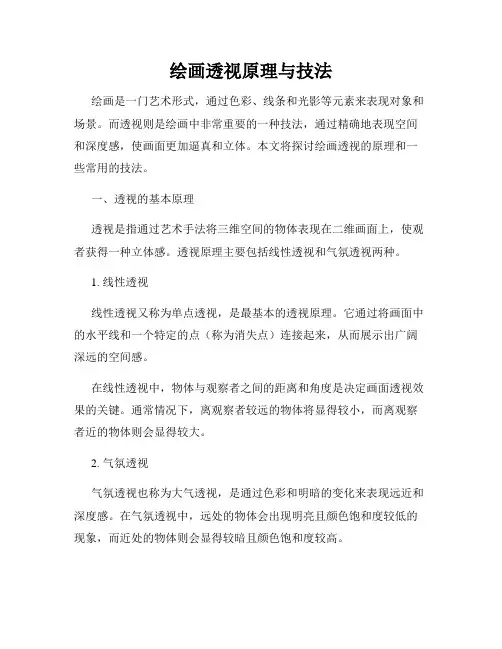 绘画透视原理与技法

绘画是一门艺术形式，通过色彩、线条和光影等元素来表现对象和场景。而透视则是绘画中非常重要的一种技法，通过精确地表现空间和深度感，使画面更加逼真和立体。本文将探讨绘画透视的原理和一些常用的技法。

一、透视的基本原理

透视是指通过艺术手法将三维空间的物体表现在二维画面上，使观者获得一种立体感。透视原理主要包括线性透视和气氛透视两种。

1. 线性透视

线性透视又称为单点透视，是最基本的透视原理。它通过将画面中的水平线和一个特定的点（称为消失点）连接起来，从而展示出广阔深远的空间感。

在线性透视中，物体与观察者之间的距离和角度是决定画面透视效果的关键。通常情况下，离观察者较远的物体将显得较小，而离观察者近的物体则会显得较大。

2. 气氛透视

气氛透视也称为大气透视，是通过色彩和明暗的变化来表现远近和深度感。在气氛透视中，远处的物体会出现明亮且颜色饱和度较低的现象，而近处的物体则会显得较暗且颜色饱和度较高。